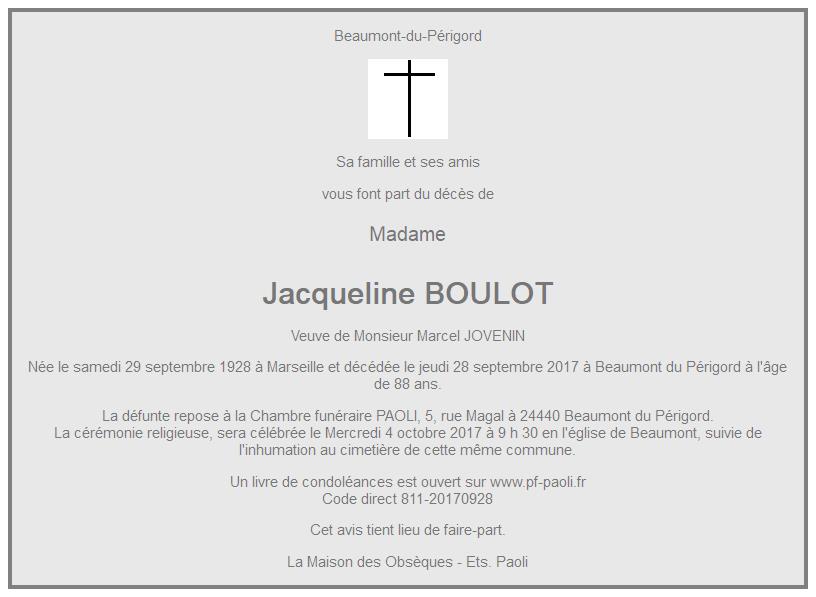 Beaumont-du-Périgord

Sa famille et ses amis

vous font part du décès de

Madame

Jacqueline BOULOT

Veuve de Monsieur Marcel JOVENIN

Née le samedi 29 septembre 1928 à Marseille et décédée le jeudi 28 septembre 2017 à Beaumont du Périgord à l'âge de 88 ans.

La défunte repose à la Chambre funéraire PAOLI, 5, rue Magal à 24440 Beaumont du Périgord.
La cérémonie religieuse, sera célébrée le Mercredi 4 octobre 2017 à 9 h 30 en l'église de Beaumont, suivie de l'inhumation au cimetière de cette même commune.

Un livre de condoléances est ouvert sur www.pf-paoli.fr
Code direct 811-20170928

Cet avis tient lieu de faire-part.

La Maison des Obsèques - Ets. Paoli